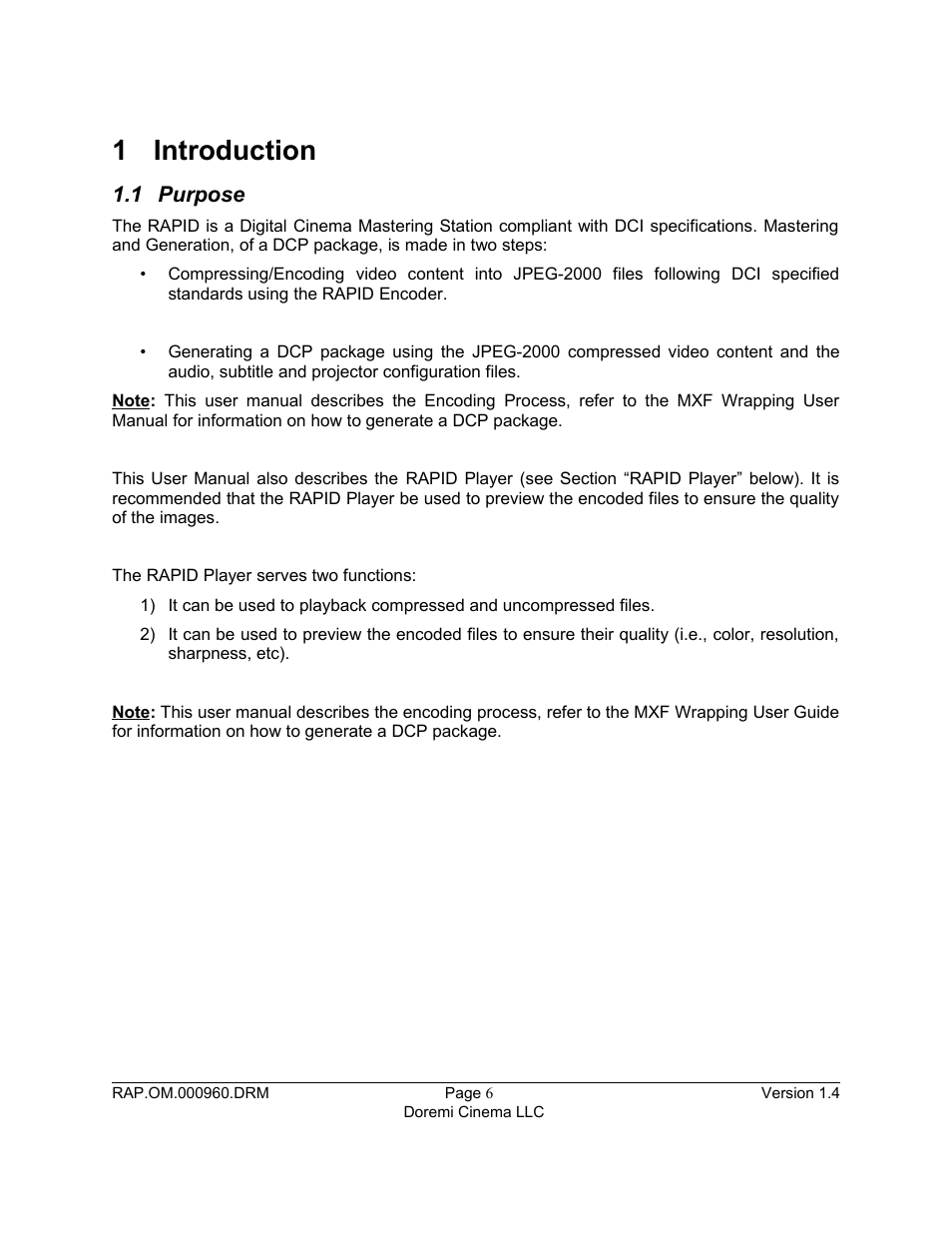 1 Introduction

1.1 Purpose

The RAPID is a Digital Cinema Mastering Station compliant with DCI specifications. Mastering and Generation, of a DCP package, is made in two steps:

• Compressing/Encoding video content into JPEG-2000 files following DCI specified standards using the RAPID Encoder.

• Generating a DCP package using the JPEG-2000 compressed video content and the audio, subtitle and projector configuration files.

Note: This user manual describes the Encoding Process, refer to the MXF Wrapping User Manual for information on how to generate a DCP package.

This User Manual also describes the RAPID Player (see Section “RAPID Player” below). It is recommended that the RAPID Player be used to preview the encoded files to ensure the quality of the images.

The RAPID Player serves two functions:

1) It can be used to playback compressed and uncompressed files.

2) It can be used to preview the encoded files to ensure their quality (i.e., color, resolution, sharpness, etc).

Note: This user manual describes the encoding process, refer to the MXF Wrapping User Guide for information on how to generate a DCP package.

RAP.OM.000960.DRM Page 6 Version 1.4
Doremi Cinema LLC